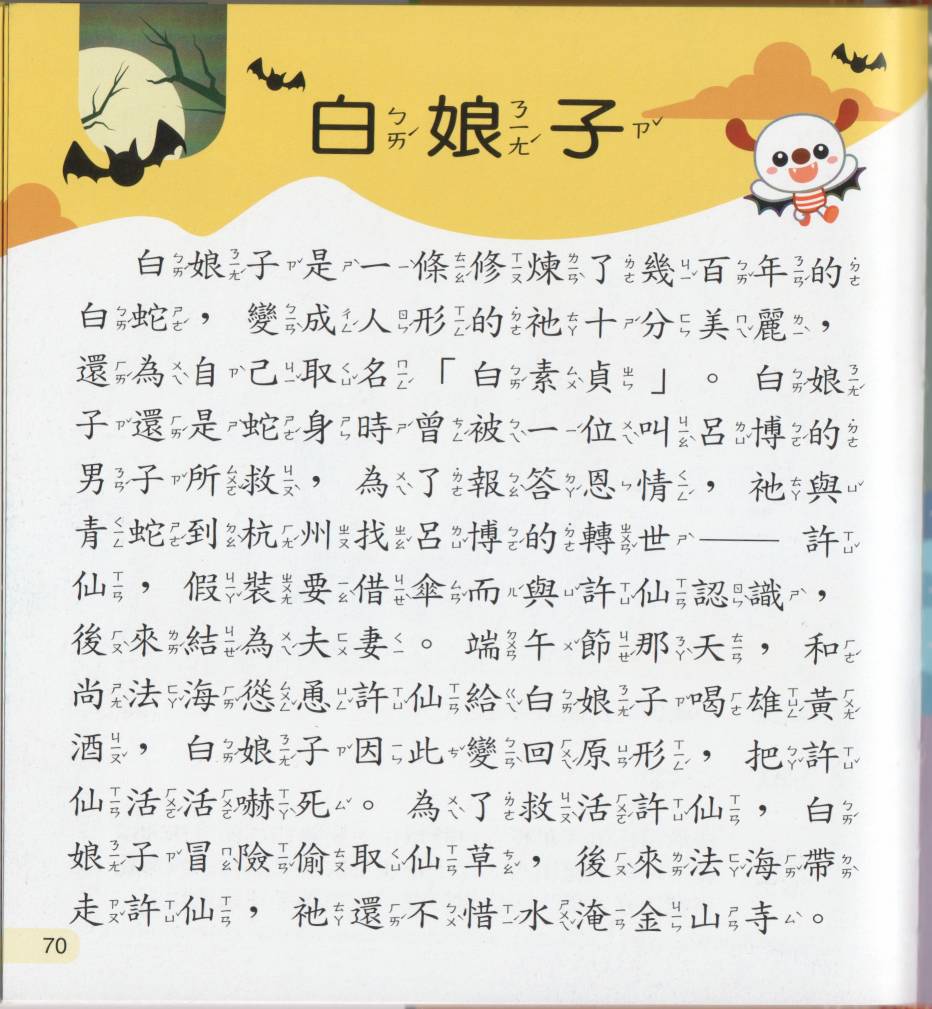 白娘子

白娘子是一條修煉了幾百年的白蛇，變成人形的祂十分美麗，還為自己取名「白素貞」。白娘子還是蛇身時曾被一位叫呂博的男子所救，為了報答恩情，祂與青蛇到杭州找呂博的轉世——許仙，假裝要借傘而與許仙認識，後來結為夫妻。端午節那天，和尚法海慫恿許仙給白娘子喝雄黃酒，白娘子因此變回原形，把許仙活活嚇死。為了救活許仙，白娘子冒險偷取仙草，後來法海帶走許仙，祂還不惜水淹金山寺。

70